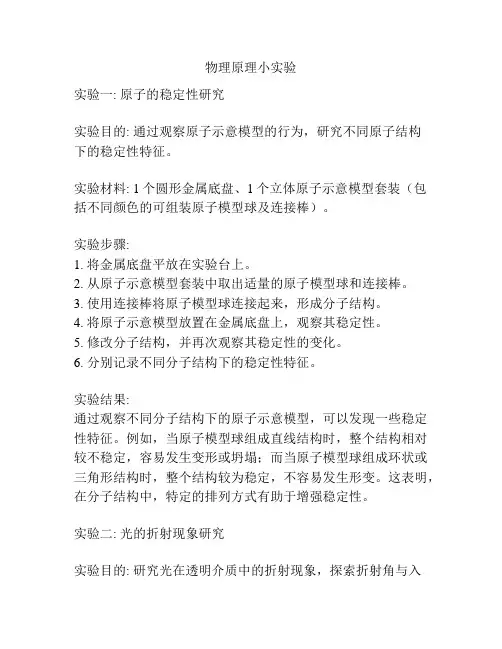 物理原理小实验

实验一: 原子的稳定性研究

实验目的: 通过观察原子示意模型的行为，研究不同原子结构下的稳定性特征。

实验材料: 1 个圆形金属底盘、1 个立体原子示意模型套装（包括不同颜色的可组装原子模型球及连接棒）。

实验步骤:
1. 将金属底盘平放在实验台上。
2. 从原子示意模型套装中取出适量的原子模型球和连接棒。
3. 使用连接棒将原子模型球连接起来，形成分子结构。
4. 将原子示意模型放置在金属底盘上，观察其稳定性。
5. 修改分子结构，并再次观察其稳定性的变化。
6. 分别记录不同分子结构下的稳定性特征。

实验结果:
通过观察不同分子结构下的原子示意模型，可以发现一些稳定性特征。例如，当原子模型球组成直线结构时，整个结构相对较不稳定，容易发生变形或坍塌；而当原子模型球组成环状或三角形结构时，整个结构较为稳定，不容易发生形变。这表明，在分子结构中，特定的排列方式有助于增强稳定性。

实验二: 光的折射现象研究

实验目的: 研究光在透明介质中的折射现象，探索折射角与入